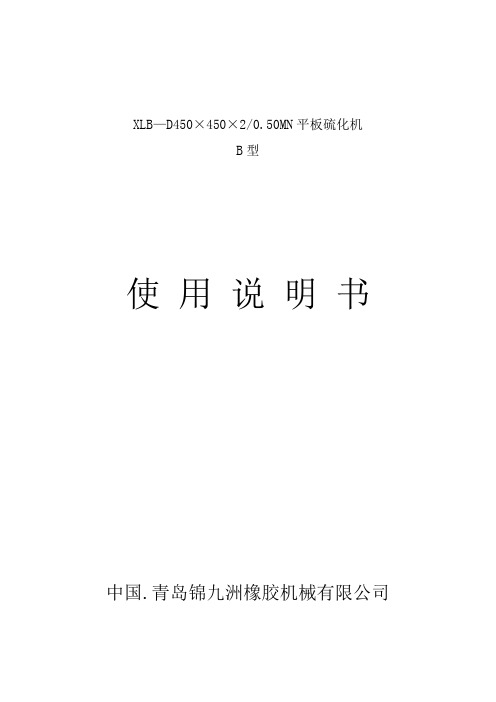 XLB—D450×450×2/0.50MN 平板硫化机

B 型

使 用 说 明 书

中国.青岛锦九洲橡胶机械有限公司